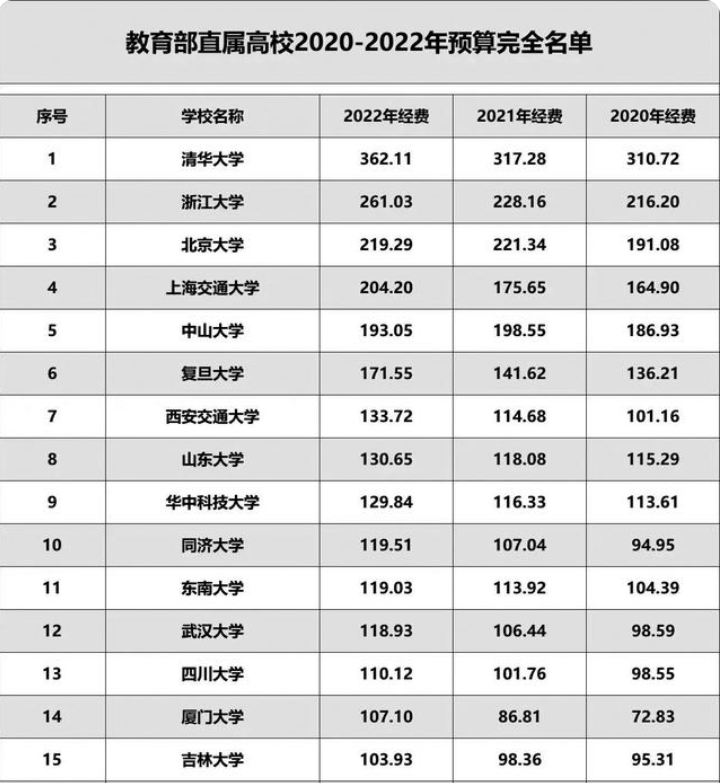 教育部直属高校2020-2022年预算完全名单

| 序号 | 学校名称 | 2022年经费 | 2021年经费 | 2020年经费 |
|---|---|---|---|---|
| 1 | 清华大学 | 362.11 | 317.28 | 310.72 |
| 2 | 浙江大学 | 261.03 | 228.16 | 216.20 |
| 3 | 北京大学 | 219.29 | 221.34 | 191.08 |
| 4 | 上海交通大学 | 204.20 | 175.65 | 164.90 |
| 5 | 中山大学 | 193.05 | 198.55 | 186.93 |
| 6 | 复旦大学 | 171.55 | 141.62 | 136.21 |
| 7 | 西安交通大学 | 133.72 | 114.68 | 101.16 |
| 8 | 山东大学 | 130.65 | 118.08 | 115.29 |
| 9 | 华中科技大学 | 129.84 | 116.33 | 113.61 |
| 10 | 同济大学 | 119.51 | 107.04 | 94.95 |
| 11 | 东南大学 | 119.03 | 113.92 | 104.39 |
| 12 | 武汉大学 | 118.93 | 106.44 | 98.59 |
| 13 | 四川大学 | 110.12 | 101.76 | 98.55 |
| 14 | 厦门大学 | 107.10 | 86.81 | 72.83 |
| 15 | 吉林大学 | 103.93 | 98.36 | 95.31 |